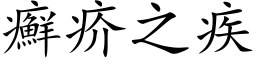 癣疥之疾